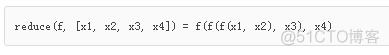 reduce(f, [x1, x2, x3, x4]) = f(f(f(x1, x2), x3), x4)

@51CTO博客